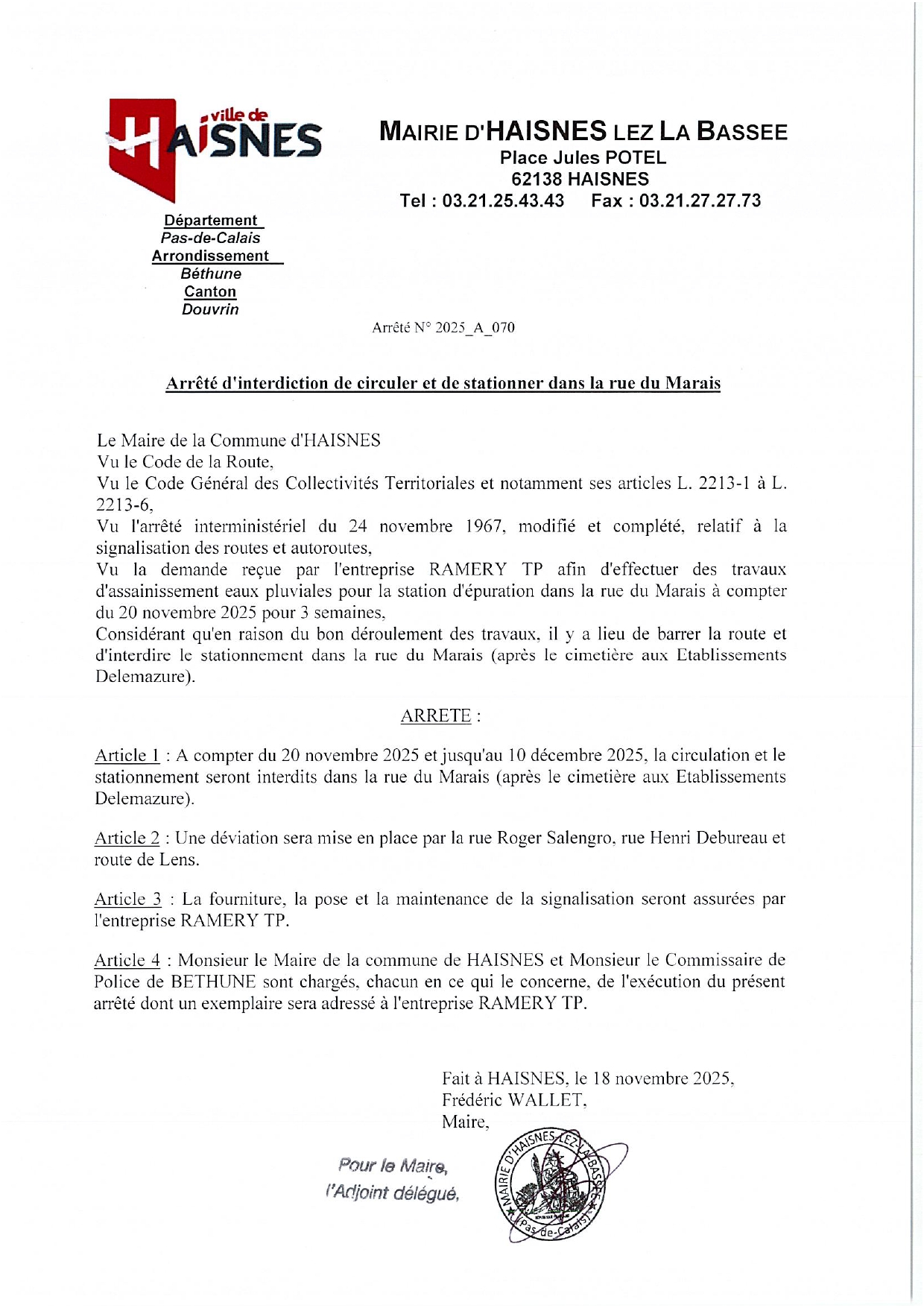 ville de
HAISNES

MAIRIE D'HAISNES LEZ LA BASSEE
Place Jules POTEL
62138 HAISNES
Tel : 03.21.25.43.43 Fax : 03.21.27.27.73

Département
Pas-de-Calais
Arrondissement
Béthune
Canton
Douvrin

Arrêté N° 2025_A_070

Arrêté d'interdiction de circuler et de stationner dans la rue du Marais

Le Maire de la Commune d'HAISNES
Vu le Code de la Route,
Vu le Code Général des Collectivités Territoriales et notamment ses articles L. 2213-1 à L. 2213-6,
Vu l'arrêté interministériel du 24 novembre 1967, modifié et complété, relatif à la signalisation des routes et autoroutes,
Vu la demande reçue par l'entreprise RAMERY TP afin d'effectuer des travaux d'assainissement eaux pluviales pour la station d'épuration dans la rue du Marais à compter du 20 novembre 2025 pour 3 semaines,
Considérant qu'en raison du bon déroulement des travaux, il y a lieu de barrer la route et d'interdire le stationnement dans la rue du Marais (après le cimetière aux Etablissements Delemazure).

ARRETE :

Article 1 : A compter du 20 novembre 2025 et jusqu'au 10 décembre 2025, la circulation et le stationnement seront interdits dans la rue du Marais (après le cimetière aux Etablissements Delemazure).

Article 2 : Une déviation sera mise en place par la rue Roger Salengro, rue Henri Debureau et route de Lens.

Article 3 : La fourniture, la pose et la maintenance de la signalisation seront assurées par l'entreprise RAMERY TP.

Article 4 : Monsieur le Maire de la commune de HAISNES et Monsieur le Commissaire de Police de BETHUNE sont chargés, chacun en ce qui le concerne, de l'exécution du présent arrêté dont un exemplaire sera adressé à l'entreprise RAMERY TP.

Fait à HAISNES, le 18 novembre 2025,
Frédéric WALLET,
Maire,

Pour le Maire,
l'Adjoint délégué,

MAIRIE D'HAISNES LEZ LA BASSEE
Pas-de-Calais